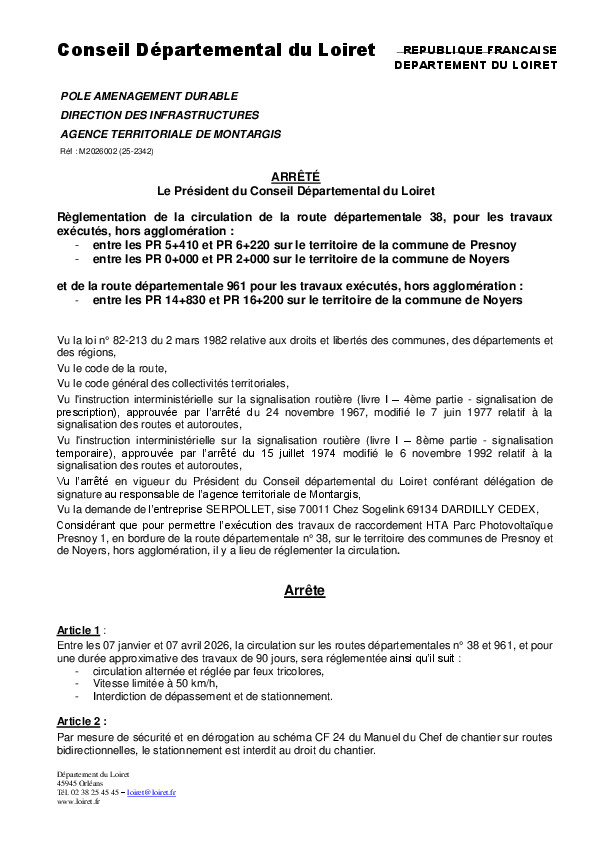 Conseil Départemental du Loiret

REPUBLIQUE FRANCAISE
DEPARTEMENT DU LOIRET

POLE AMENAGEMENT DURABLE
DIRECTION DES INFRASTRUCTURES
AGENCE TERRITORIALE DE MONTARGIS
Réf : M2026002 (25-2342)

ARRÊTÉ
Le Président du Conseil Départemental du Loiret

Règlementation de la circulation de la route départementale 38, pour les travaux exécutés, hors agglomération :
- entre les PR 5+410 et PR 6+220 sur le territoire de la commune de Presnoy
- entre les PR 0+000 et PR 2+000 sur le territoire de la commune de Noyers

et de la route départementale 961 pour les travaux exécutés, hors agglomération :
- entre les PR 14+830 et PR 16+200 sur le territoire de la commune de Noyers

Vu la loi n° 82-213 du 2 mars 1982 relative aux droits et libertés des communes, des départements et des régions,
Vu le code de la route,
Vu le code général des collectivités territoriales,
Vu l'instruction interministérielle sur la signalisation routière (livre I – 4ème partie - signalisation de prescription), approuvée par l'arrêté du 24 novembre 1967, modifié le 7 juin 1977 relatif à la signalisation des routes et autoroutes,
Vu l'instruction interministérielle sur la signalisation routière (livre I – 8ème partie - signalisation temporaire), approuvée par l'arrêté du 15 juillet 1974 modifié le 6 novembre 1992 relatif à la signalisation des routes et autoroutes,
Vu l'arrêté en vigueur du Président du Conseil départemental du Loiret conférant délégation de signature au responsable de l'agence territoriale de Montargis,
Vu la demande de l'entreprise SERPOLLET, sise 70011 Chez Sogelink 69134 DARDILLY CEDEX,
Considérant que pour permettre l'exécution des travaux de raccordement HTA Parc Photovoltaïque Presnoy 1, en bordure de la route départementale n° 38, sur le territoire des communes de Presnoy et de Noyers, hors agglomération, il y a lieu de réglementer la circulation.

Arrête

Article 1 :
Entre les 07 janvier et 07 avril 2026, la circulation sur les routes départementales n° 38 et 961, et pour une durée approximative des travaux de 90 jours, sera réglementée ainsi qu'il suit :
- circulation alternée et réglée par feux tricolores,
- Vitesse limitée à 50 km/h,
- Interdiction de dépassement et de stationnement.

Article 2 :
Par mesure de sécurité et en dérogation au schéma CF 24 du Manuel du Chef de chantier sur routes bidirectionnelles, le stationnement est interdit au droit du chantier.

Département du Loiret
45945 Orléans
Tél. 02 38 25 45 45 – loiret@loiret.fr
www.loiret.fr